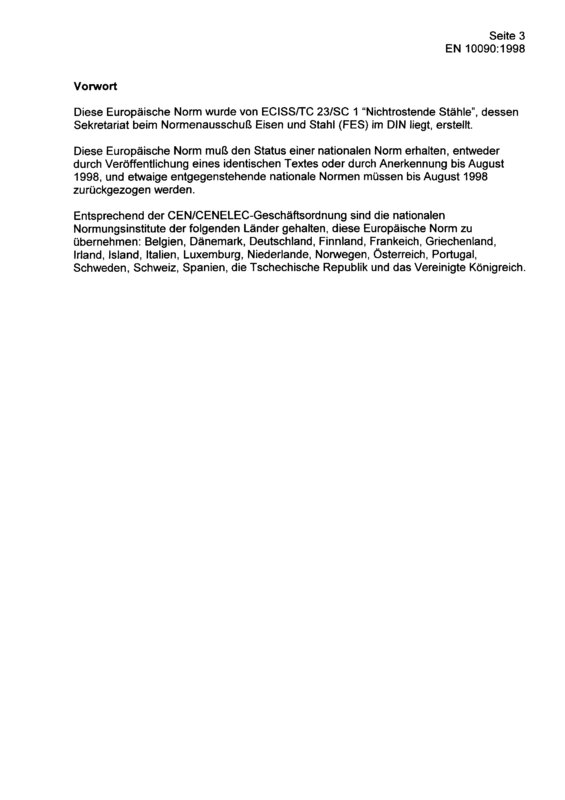 Seite 3
EN 10090:1998

Vorwort

Diese Europäische Norm wurde von ECISS/TC 23/SC 1 "Nichtrostende Stähle", dessen Sekretariat beim Normenausschuß Eisen und Stahl (FES) im DIN liegt, erstellt.

Diese Europäische Norm muß den Status einer nationalen Norm erhalten, entweder durch Veröffentlichung eines identischen Textes oder durch Anerkennung bis August 1998, und etwaige entgegenstehende nationale Normen müssen bis August 1998 zurückgezogen werden.

Entsprechend der CEN/CENELEC-Geschäftsordnung sind die nationalen Normungsinstitute der folgenden Länder gehalten, diese Europäische Norm zu übernehmen: Belgien, Dänemark, Deutschland, Finnland, Frankeich, Griechenland, Irland, Island, Italien, Luxemburg, Niederlande, Norwegen, Österreich, Portugal, Schweden, Schweiz, Spanien, die Tschechische Republik und das Vereinigte Königreich.